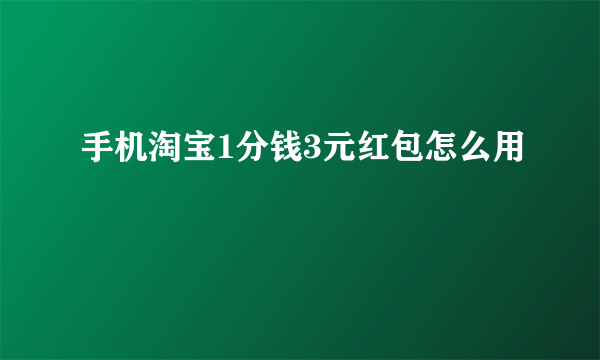 手机淘宝1分钱3元红包怎么用